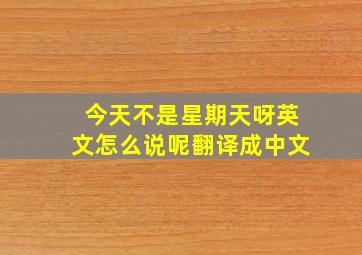 今天不是星期天呀英文怎么说呢翻译成中文